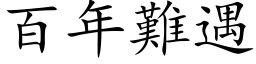 百年難遇